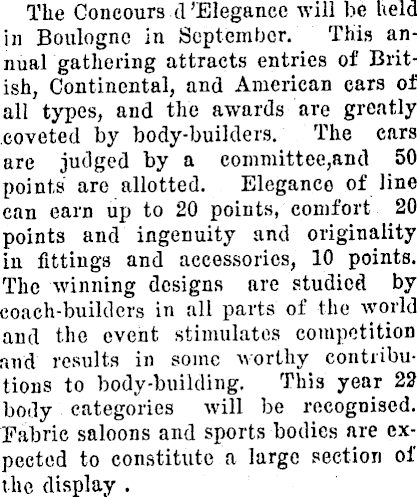 The Concours d'Elegance will be held in Boulogne in September. This annual gathering attracts entries of British, Continental, and American cars of all types, and the awards are greatly coveted by body-builders. The cars are judged by a committee,and 50 points are allotted. Elegance of line can earn up to 20 points, comfort 20 points and ingenuity and originality in fittings and accessories, 10 points. The winning designs are studied by coach-builders in all parts of the world and the event stimulates competition and results in some worthy contributions to body-building. This year 22 body categories will be recognised. Fabric saloons and sports bodies are expected to constitute a large section of the display .